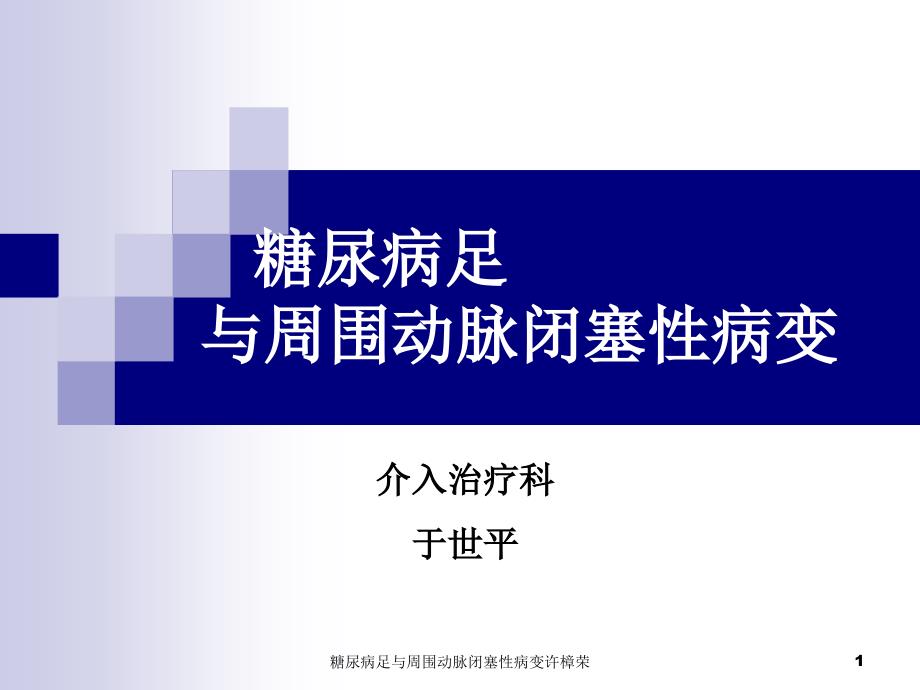 糖尿病足
与周围动脉闭塞性病变

介入治疗科
于世平

糖尿病足与周围动脉闭塞性病变许樟荣

1